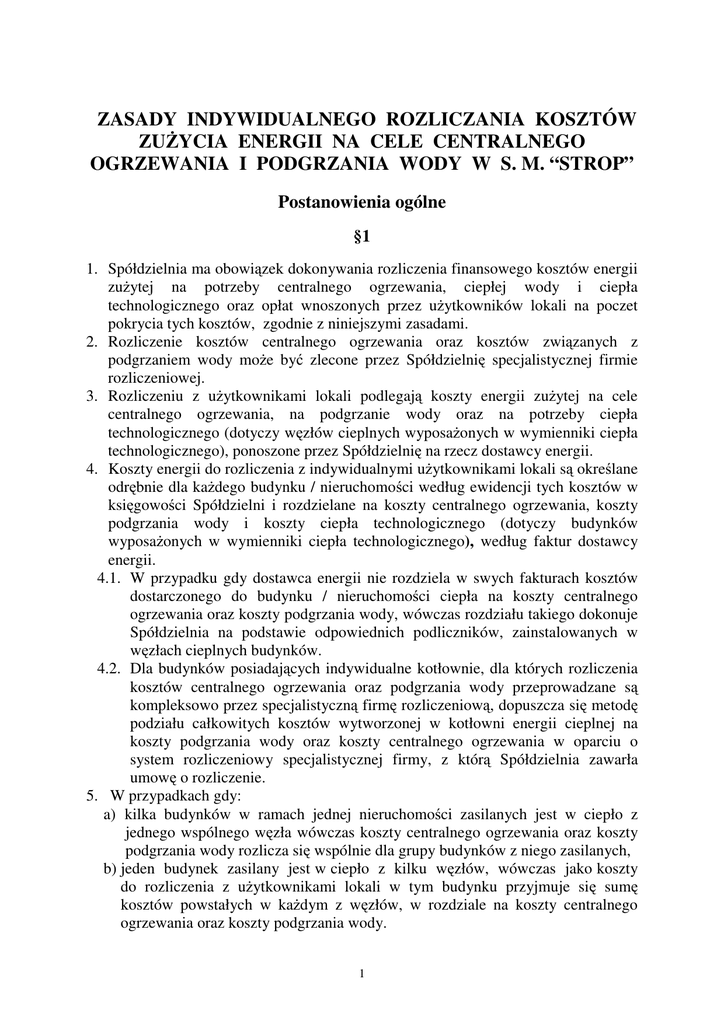 ZASADY INDYWIDUALNEGO ROZLICZANIA KOSZTÓW ZUŻYCIA ENERGII NA CELE CENTRALNEGO OGRZEWANIA I PODGRZANIA WODY W S. M. “STROP”

Postanowienia ogólne

§1

1. Spółdzielnia ma obowiązek dokonywania rozliczenia finansowego kosztów energii zużytej na potrzeby centralnego ogrzewania, ciepłej wody i ciepła technologicznego oraz opłat wnoszonych przez użytkowników lokali na poczet pokrycia tych kosztów, zgodnie z niniejszymi zasadami.
2. Rozliczenie kosztów centralnego ogrzewania oraz kosztów związanych z podgrzaniem wody może być zlecone przez Spółdzielnię specjalistycznej firmie rozliczeniowej.
3. Rozliczeniu z użytkownikami lokali podlegają koszty energii zużytej na cele centralnego ogrzewania, na podgrzanie wody oraz na potrzeby ciepła technologicznego (dotyczy węzłów cieplnych wyposażonych w wymienniki ciepła technologicznego), ponoszone przez Spółdzielnię na rzecz dostawcy energii.
4. Koszty energii do rozliczenia z indywidualnymi użytkownikami lokali są określane odrębnie dla każdego budynku / nieruchomości według ewidencji tych kosztów w księgowości Spółdzielni i rozdzielane na koszty centralnego ogrzewania, koszty podgrzania wody i koszty ciepła technologicznego (dotyczy budynków wyposażonych w wymienniki ciepła technologicznego), według faktur dostawcy energii.
4.1. W przypadku gdy dostawca energii nie rozdziela w swych fakturach kosztów dostarczonego do budynku / nieruchomości ciepła na koszty centralnego ogrzewania oraz koszty podgrzania wody, wówczas rozdziału takiego dokonuje Spółdzielnia na podstawie odpowiednich podliczników, zainstalowanych w węzłach cieplnych budynków.
4.2. Dla budynków posiadających indywidualne kotłownie, dla których rozliczenia kosztów centralnego ogrzewania oraz podgrzania wody przeprowadzane są kompleksowo przez specjalistyczną firmę rozliczeniową, dopuszcza się metodę podziału całkowitych kosztów wytworzonej w kotłowni energii cieplnej na koszty podgrzania wody oraz koszty centralnego ogrzewania w oparciu o system rozliczeniowy specjalistycznej firmy, z którą Spółdzielnia zawarła umowę o rozliczenie.
5. W przypadkach gdy:
a) kilka budynków w ramach jednej nieruchomości zasilanych jest w ciepło z jednego wspólnego węzła wówczas koszty centralnego ogrzewania oraz koszty podgrzania wody rozlicza się wspólnie dla grupy budynków z niego zasilanych,
b) jeden budynek zasilany jest w ciepło z kilku węzłów, wówczas jako koszty do rozliczenia z użytkownikami lokali w tym budynku przyjmuje się sumę kosztów powstałych w każdym z węzłów, w rozdziale na koszty centralnego ogrzewania oraz koszty podgrzania wody.

1